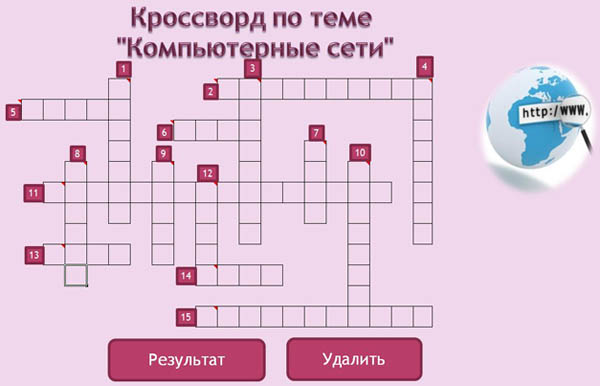 Кроссворд по теме "Компьютерные сети"

1
3
4
2
5
6
7
8
9
10
12
11
13
14
15

http://www.

Результат
Удалить